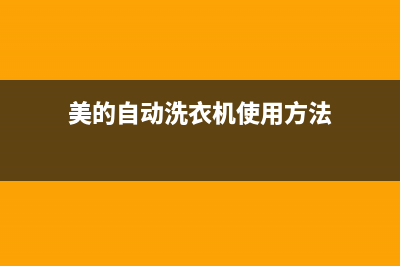 美的自动洗衣机使用方法